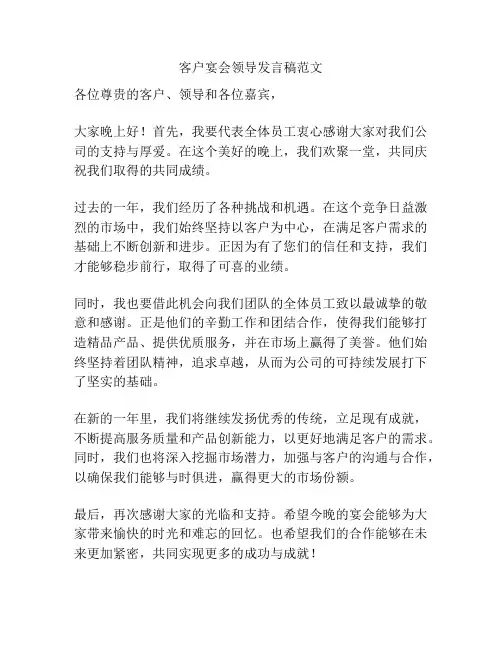 客户宴会领导发言稿范文

各位尊贵的客户、领导和各位嘉宾，

大家晚上好！首先，我要代表全体员工衷心感谢大家对我们公司的支持与厚爱。在这个美好的晚上，我们欢聚一堂，共同庆祝我们取得的共同成绩。

过去的一年，我们经历了各种挑战和机遇。在这个竞争日益激烈的市场中，我们始终坚持以客户为中心，在满足客户需求的基础上不断创新和进步。正因为有了您们的信任和支持，我们才能够稳步前行，取得了可喜的业绩。

同时，我也要借此机会向我们团队的全体员工致以最诚挚的敬意和感谢。正是他们的辛勤工作和团结合作，使得我们能够打造精品产品、提供优质服务，并在市场上赢得了美誉。他们始终坚持着团队精神，追求卓越，从而为公司的可持续发展打下了坚实的基础。

在新的一年里，我们将继续发扬优秀的传统，立足现有成就，不断提高服务质量和产品创新能力，以更好地满足客户的需求。同时，我们也将深入挖掘市场潜力，加强与客户的沟通与合作，以确保我们能够与时俱进，赢得更大的市场份额。

最后，再次感谢大家的光临和支持。希望今晚的宴会能够为大家带来愉快的时光和难忘的回忆。也希望我们的合作能够在未来更加紧密，共同实现更多的成功与成就！